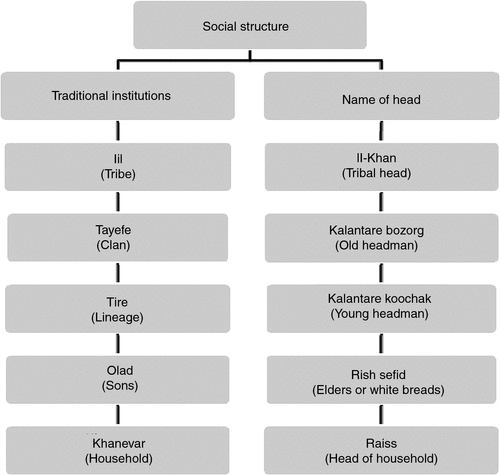 Social structure

Traditional institutions

Iil
(Tribe)

Tayefe
(Clan)

Tire
(Lineage)

Olad
(Sons)

Khanevar
(Household)

Name of head

Il-Khan
(Tribal head)

Kalantare bozorg
(Old headman)

Kalantare koochak
(Young headman)

Rish sefid
(Elders or white breads)

Raiss
(Head of household)